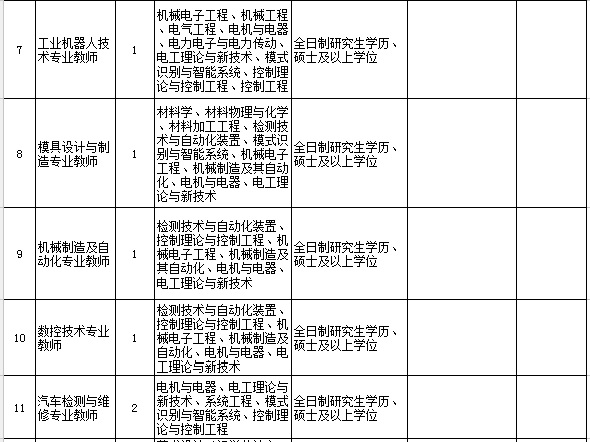 | 7 | 工业机器人技术专业教师 | 1 | 机械电子工程、机械工程、电气工程、电机与电器、电力电子与电力传动、电工理论与新技术、模式识别与智能系统、控制理论与控制工程、控制工程 | 全日制研究生学历、硕士及以上学位 | | |
|---|---|---|---|---|---|---|
| 8 | 模具设计与制造专业教师 | 1 | 材料学、材料物理与化学、材料加工工程、检测技术与自动化装置、模式识别与智能系统、机械电子工程、机械制造及其自动化、电机与电器、电工理论与新技术 | 全日制研究生学历、硕士及以上学位 | | |
| 9 | 机械制造及自动化专业教师 | 1 | 检测技术与自动化装置、控制理论与控制工程、机械电子工程、机械制造及其自动化、电机与电器、电工理论与新技术 | 全日制研究生学历、硕士及以上学位 | | |
| 10 | 数控技术专业教师 | 1 | 检测技术与自动化装置、控制理论与控制工程、机械电子工程、机械制造及自动化、电机与电器、电工理论与新技术 | 全日制研究生学历、硕士及以上学位 | | |
| 11 | 汽车检测与维修专业教师 | 2 | 电机与电器、电工理论与新技术、系统工程、模式识别与智能系统、控制理论与控制工程 | 全日制研究生学历、硕士及以上学位 | | |